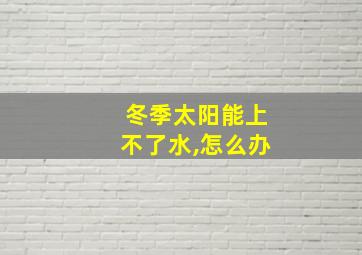 冬季太阳能上不了水,怎么办